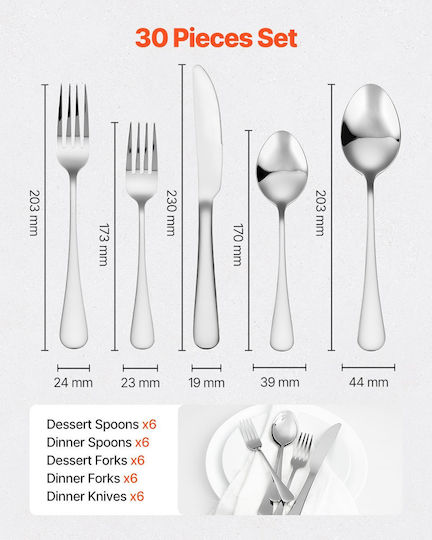 30 Pieces Set

203 mm

173 mm

230 mm

170 mm

203 mm

24 mm

23 mm

19 mm

39 mm

44 mm

Dessert Spoons x6
Dinner Spoons x6
Dessert Forks x6
Dinner Forks x6
Dinner Knives x6